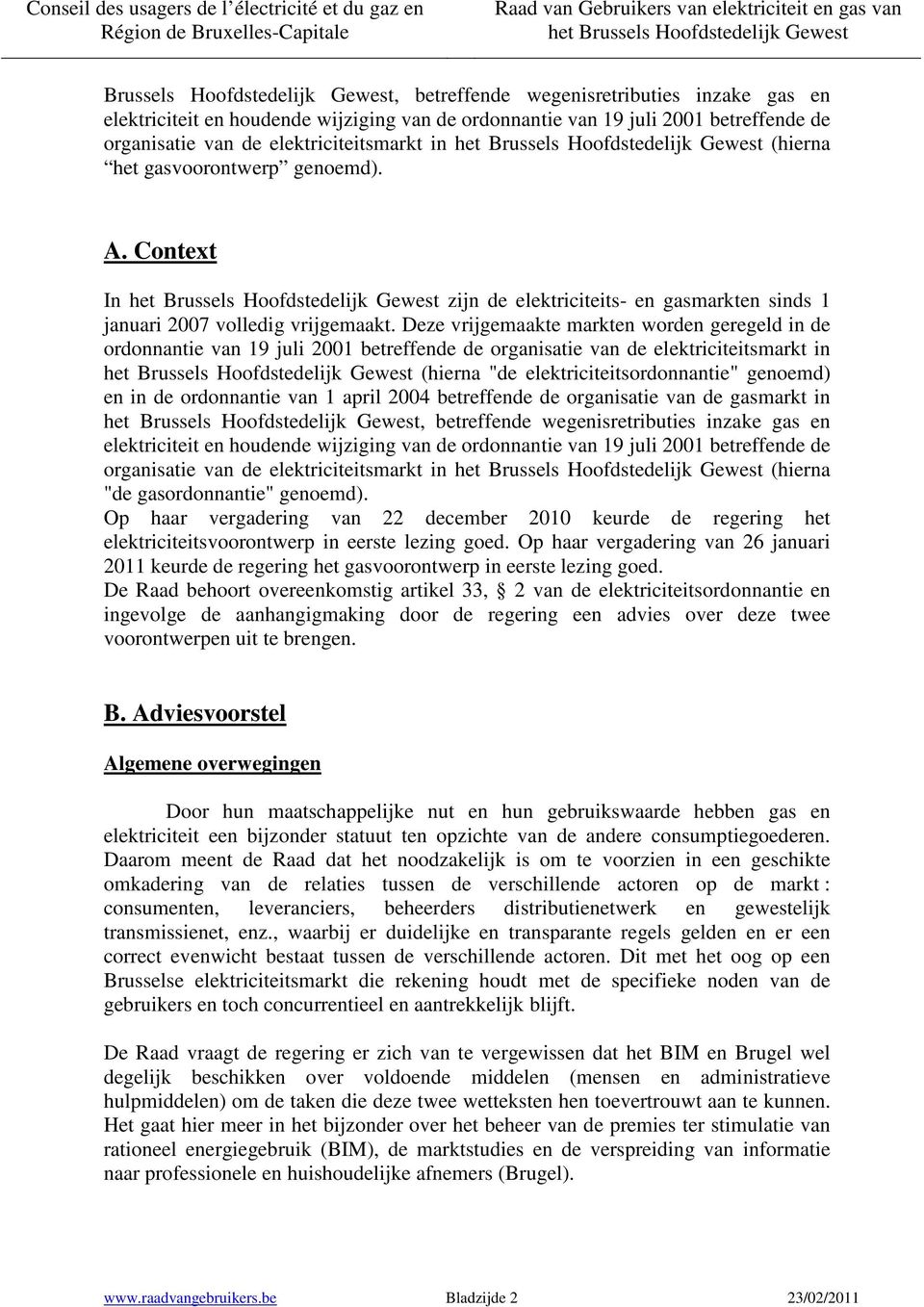 Conseil des usagers de l'électricité et du gaz en Région de Bruxelles-Capitale

Raad van Gebruikers van elektriciteit en gas van het Brussels Hoofdstedelijk Gewest

Brussels Hoofdstedelijk Gewest, betreffende wegenisretributies inzake gas en elektriciteit en houdende wijziging van de ordonnantie van 19 juli 2001 betreffende de organisatie van de elektriciteitsmarkt in het Brussels Hoofdstedelijk Gewest (hierna "het gasvoorontwerp" genoemd).

A. Context

In het Brussels Hoofdstedelijk Gewest zijn de elektriciteits- en gasmarkten sinds 1 januari 2007 volledig vrijgemaakt. Deze vrijgemaakte markten worden geregeld in de ordonnantie van 19 juli 2001 betreffende de organisatie van de elektriciteitsmarkt in het Brussels Hoofdstedelijk Gewest (hierna "de elektriciteitsordonnantie" genoemd) en in de ordonnantie van 1 april 2004 betreffende de organisatie van de gasmarkt in het Brussels Hoofdstedelijk Gewest, betreffende wegenisretributies inzake gas en elektriciteit en houdende wijziging van de ordonnantie van 19 juli 2001 betreffende de organisatie van de elektriciteitsmarkt in het Brussels Hoofdstedelijk Gewest (hierna "de gasordonnantie" genoemd).
Op haar vergadering van 22 december 2010 keurde de regering het elektriciteitsvoorontwerp in eerste lezing goed. Op haar vergadering van 26 januari 2011 keurde de regering het gasvoorontwerp in eerste lezing goed.
De Raad behoort overeenkomstig artikel 33, § 2 van de elektriciteitsordonnantie en ingevolge de aanhangigmaking door de regering een advies over deze twee voorontwerpen uit te brengen.

B. Adviesvoorstel

Algemene overwegingen

Door hun maatschappelijke nut en hun gebruikswaarde hebben gas en elektriciteit een bijzonder statuut ten opzichte van de andere consumptiegoederen. Daarom meent de Raad dat het noodzakelijk is om te voorzien in een geschikte omkadering van de relaties tussen de verschillende actoren op de markt : consumenten, leveranciers, beheerders distributienetwerk en gewestelijk transmissienet, enz., waarbij er duidelijke en transparante regels gelden en er een correct evenwicht bestaat tussen de verschillende actoren. Dit met het oog op een Brusselse elektriciteitsmarkt die rekening houdt met de specifieke noden van de gebruikers en toch concurrentieel en aantrekkelijk blijft.

De Raad vraagt de regering er zich van te vergewissen dat het BIM en Brugel wel degelijk beschikken over voldoende middelen (mensen en administratieve hulpmiddelen) om de taken die deze twee wetteksten hen toevertrouwt aan te kunnen. Het gaat hier meer in het bijzonder over het beheer van de premies ter stimulatie van rationeel energiegebruik (BIM), de marktstudies en de verspreiding van informatie naar professionele en huishoudelijke afnemers (Brugel).

www.raadvangebruikers.be Bladzijde 2 23/02/2011